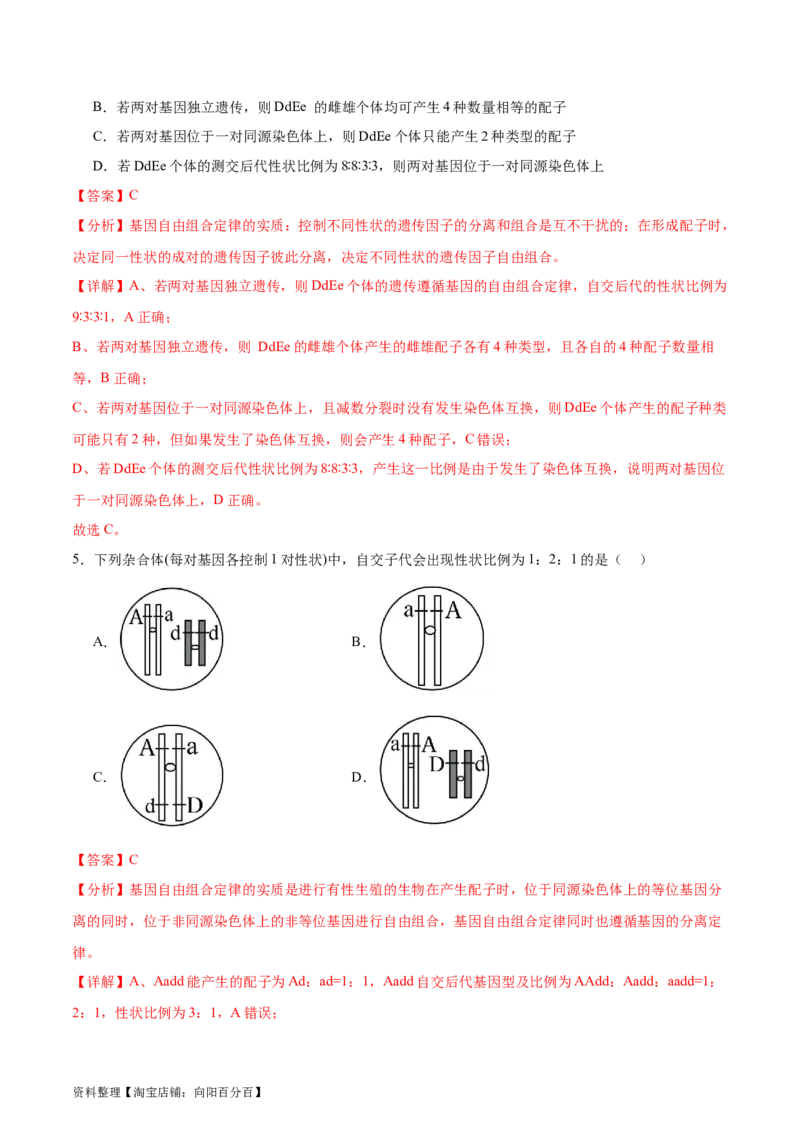 B．若两对基因独立遗传，则 DdEe 的雌雄个体均可产生 4 种数量相等的配子

C．若两对基因位于一对同源染色体上，则 DdEe 个体只能产生 2 种类型的配子

D．若 DdEe 个体的测交后代性状比例为 8:8:3:3，则两对基因位于一对同源染色体上

【答案】C

【分析】基因自由组合定律的实质：控制不同性状的遗传因子的分离和组合是互不干扰的；在形成配子时，决定同一性状的成对的遗传因子彼此分离，决定不同性状的遗传因子自由组合。

【详解】A、若两对基因独立遗传，则 DdEe 个体的遗传遵循基因的自由组合定律，自交后代的性状比例为 9:3:3:1，A 正确；

B、若两对基因独立遗传，则 DdEe 的雌雄个体产生的雌雄配子各有 4 种类型，且各自的 4 种配子数量相等，B 正确；

C、若两对基因位于一对同源染色体上，且减数分裂时没有发生染色体互换，则 DdEe 个体产生的配子种类可能只有 2 种，但如果发生了染色体互换，则会产生 4 种配子，C 错误；

D、若 DdEe 个体的测交后代性状比例为 8:8:3:3，产生这一比例是由于发生了染色体互换，说明两对基因位于一对同源染色体上，D 正确。

故选 C。

5．下列杂合体(每对基因各控制 1 对性状)中，自交子代会出现性状比例为 1：2：1 的是（　）

A. A a d d

B. a A

C. A a d D

D. a A D d

【答案】C

【分析】基因自由组合定律的实质是进行有性生殖的生物在产生配子时，位于同源染色体上的等位基因分离的同时，位于非同源染色体上的非等位基因进行自由组合，基因自由组合定律同时也遵循基因的分离定律。

【详解】A、Aadd 能产生的配子为 Ad：ad=1：1，Aadd 自交后代基因型及比例为 AAdd：Aadd：aadd=1：2：1，性状比例为 3：1，A 错误；

资料整理【淘宝店铺：向阳百分百】